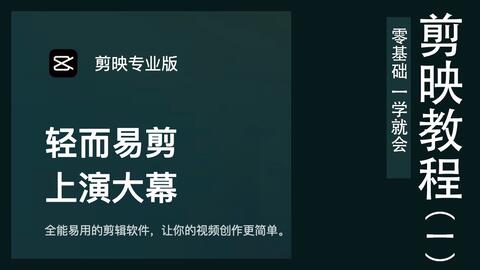 剪映专业版

轻而易剪
上演大幕

全能易用的剪辑软件，让你的视频创作更简单。

剪映教程（二）

零基础 一学就会